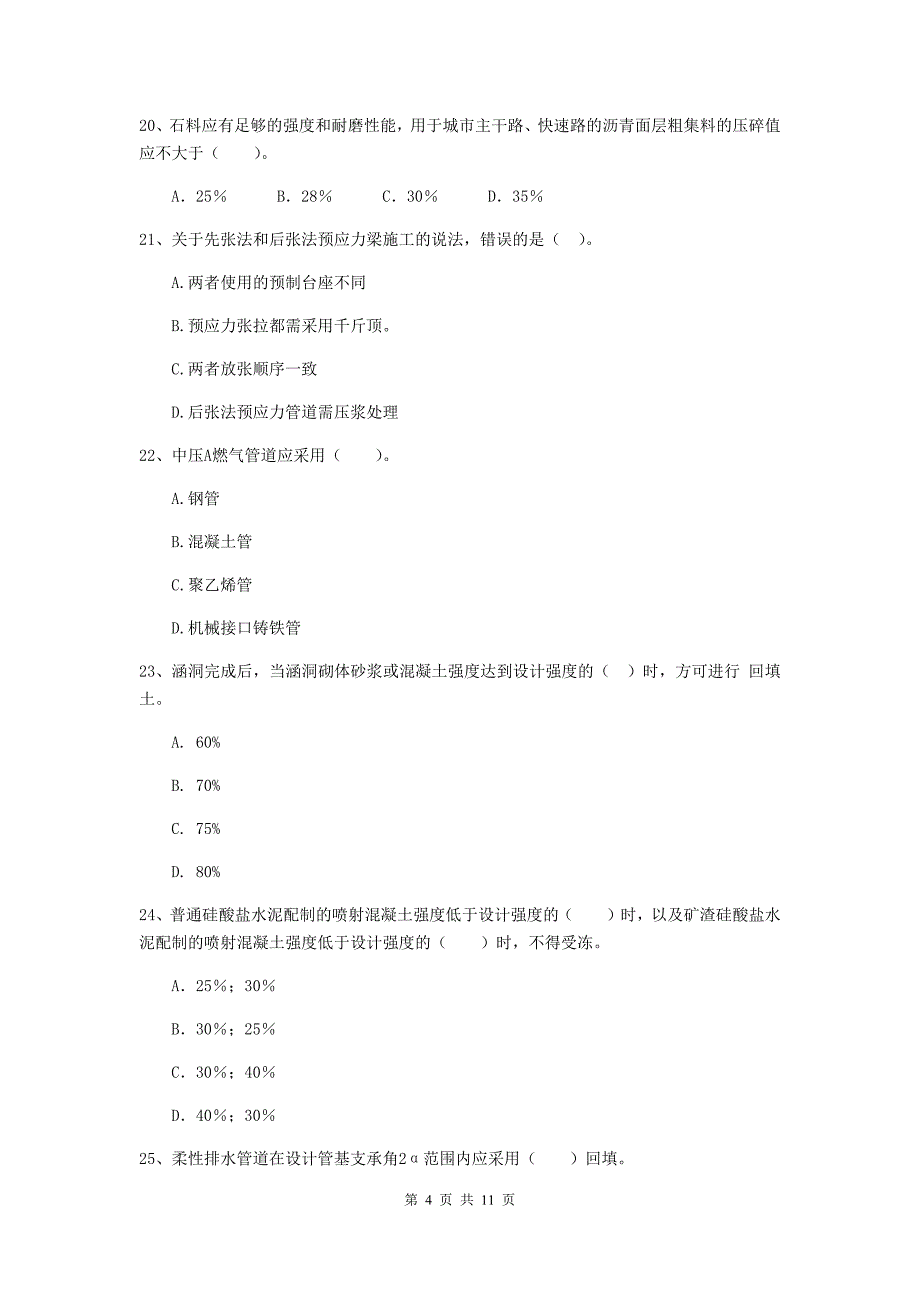 20、石料应有足够的强度和耐磨性能，用于城市主干路、快速路的沥青面层粗集料的压碎值应不大于（　　）。

A．25%　　B．28%　　C．30%　　D．35%

21、关于先张法和后张法预应力梁施工的说法，错误的是（　）。

A.两者使用的预制台座不同

B.预应力张拉都需采用千斤顶。

C.两者放张顺序一致

D.后张法预应力管道需压浆处理

22、中压A燃气管道应采用（　　）。

A.钢管

B.混凝土管

C.聚乙烯管

D.机械接口铸铁管

23、涵洞完成后，当涵洞砌体砂浆或混凝土强度达到设计强度的（　）时，方可进行 回填土。

A. 60%

B. 70%

C. 75%

D. 80%

24、普通硅酸盐水泥配制的喷射混凝土强度低于设计强度的（　　）时，以及矿渣硅酸盐水泥配制的喷射混凝土强度低于设计强度的（　　）时，不得受冻。

A．25%；30%

B．30%；25%

C．30%；40%

D．40%；30%

25、柔性排水管道在设计管基支承角2α范围内应采用（　　）回填。

第 4 页 共 11 页